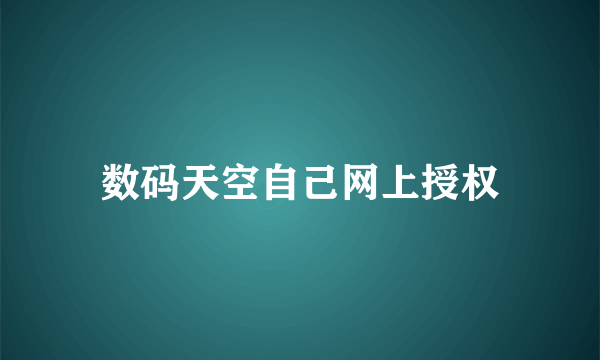 数码天空自己网上授权